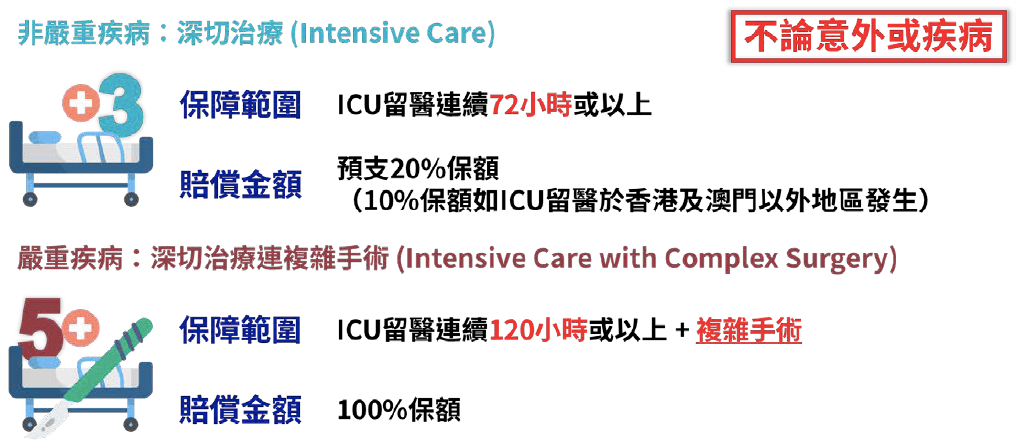 非嚴重疾病：深切治療 (Intensive Care)

不論意外或疾病

3

保障範圍　ICU留醫連續72小時或以上

賠償金額　預支20%保額
（10%保額如ICU留醫於香港及澳門以外地區發生）

嚴重疾病：深切治療連複雜手術 (Intensive Care with Complex Surgery)

5

保障範圍　ICU留醫連續120小時或以上 + 複雜手術

賠償金額　100%保額